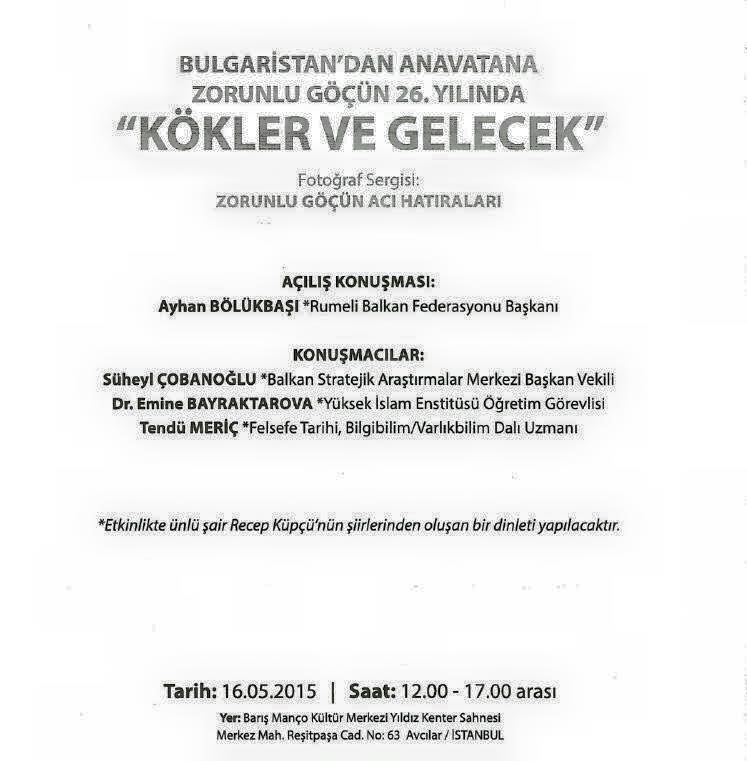 BULGARİSTAN'DAN ANAVATANA
ZORUNLU GÖÇÜN 26. YILINDA
"KÖKLER VE GELECEK"

Fotoğraf Sergisi:
ZORUNLU GÖÇÜN ACI HATIRALARI

AÇILIŞ KONUŞMASI:
Ayhan BÖLÜKBAŞI *Rumeli Balkan Federasyonu Başkanı

KONUŞMACILAR:
Süheyl ÇOBANOĞLU *Balkan Stratejik Araştırmalar Merkezi Başkan Vekili
Dr. Emine BAYRAKTAROVA *Yüksek İslam Enstitüsü Öğretim Görevlisi
Tendü MERİÇ *Felsefe Tarihi, Bilgibilim/Varlıkbilim Dalı Uzmanı

*Etkinlikte ünlü şair Recep Küpçü'nün şiirlerinden oluşan bir dinleti yapılacaktır.

Tarih: 16.05.2015 | Saat: 12.00 - 17.00 arası
Yer: Barış Manço Kültür Merkezi Yıldız Kenter Sahnesi
Merkez Mah. Reşitpaşa Cad. No: 63 Avcılar / İSTANBUL